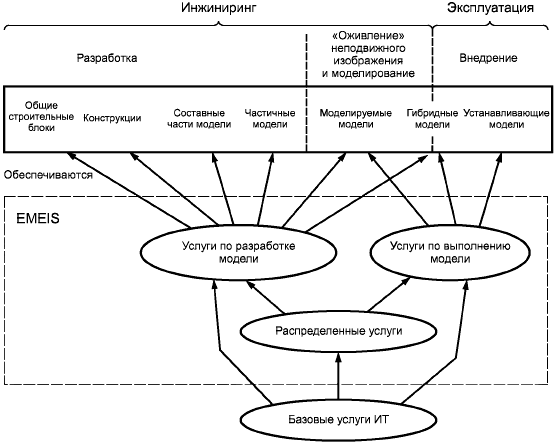 Инжиниринг

Эксплуатация

Разработка

«Оживление» неподвижного изображения и моделирование

Внедрение

Общие строительные блоки

Конструкции

Составные части модели

Частичные модели

Моделируемые модели

Гибридные модели

Устанавливающие модели

Обеспечиваются

EMEIS

Услуги по разработке модели

Услуги по выполнению модели

Распределенные услуги

Базовые услуги ИТ